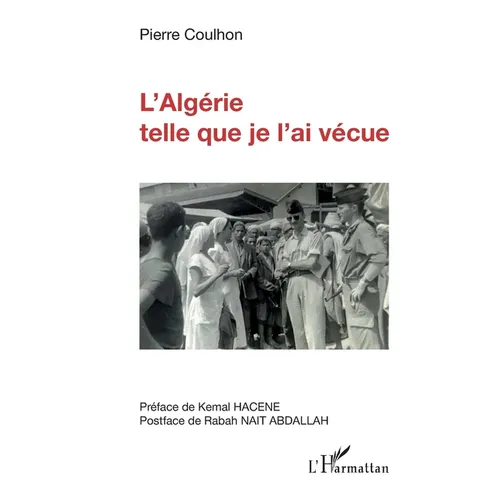 Pierre Coulhon

L'Algérie telle que je l'ai vécue

Préface de Kemal HACENE
Postface de Rabah NAIT ABDALLAH

L'Harmattan